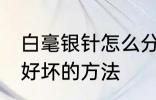 白毫银针怎么分
好坏的方法